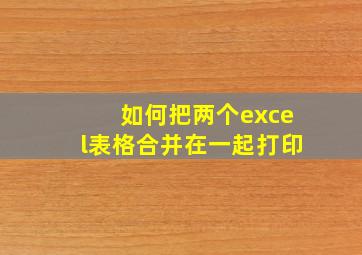 如何把两个excel表格合并在一起打印